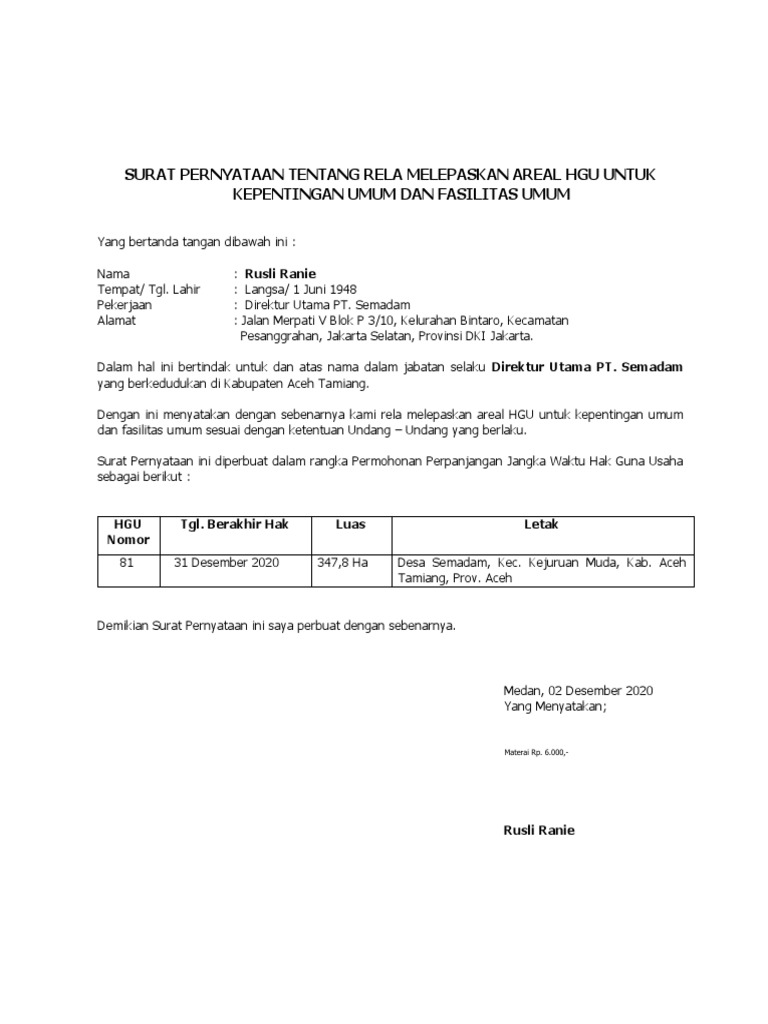 SURAT PERNYATAAN TENTANG RELA MELEPASKAN AREAL HGU UNTUK KEPENTINGAN UMUM DAN FASILITAS UMUM

Yang bertanda tangan dibawah ini :

Nama : Rusli Ranie
Tempat/ Tgl. Lahir : Langsa/ 1 Juni 1948
Pekerjaan : Direktur Utama PT. Semadam
Alamat : Jalan Merpati V Blok P 3/10, Kelurahan Bintaro, Kecamatan Pesanggrahan, Jakarta Selatan, Provinsi DKI Jakarta.

Dalam hal ini bertindak untuk dan atas nama dalam jabatan selaku Direktur Utama PT. Semadam yang berkedudukan di Kabupaten Aceh Tamiang.

Dengan ini menyatakan dengan sebenarnya kami rela melepaskan areal HGU untuk kepentingan umum dan fasilitas umum sesuai dengan ketentuan Undang – Undang yang berlaku.

Surat Pernyataan ini diperbuat dalam rangka Permohonan Perpanjangan Jangka Waktu Hak Guna Usaha sebagai berikut :

| HGU Nomor | Tgl. Berakhir Hak | Luas | Letak |
|---|---|---|---|
| 81 | 31 Desember 2020 | 347,8 Ha | Desa Semadam, Kec. Kejuruan Muda, Kab. Aceh Tamiang, Prov. Aceh |

Demikian Surat Pernyataan ini saya perbuat dengan sebenarnya.

Medan, 02 Desember 2020
Yang Menyatakan;

Materai Rp. 6.000,-

Rusli Ranie